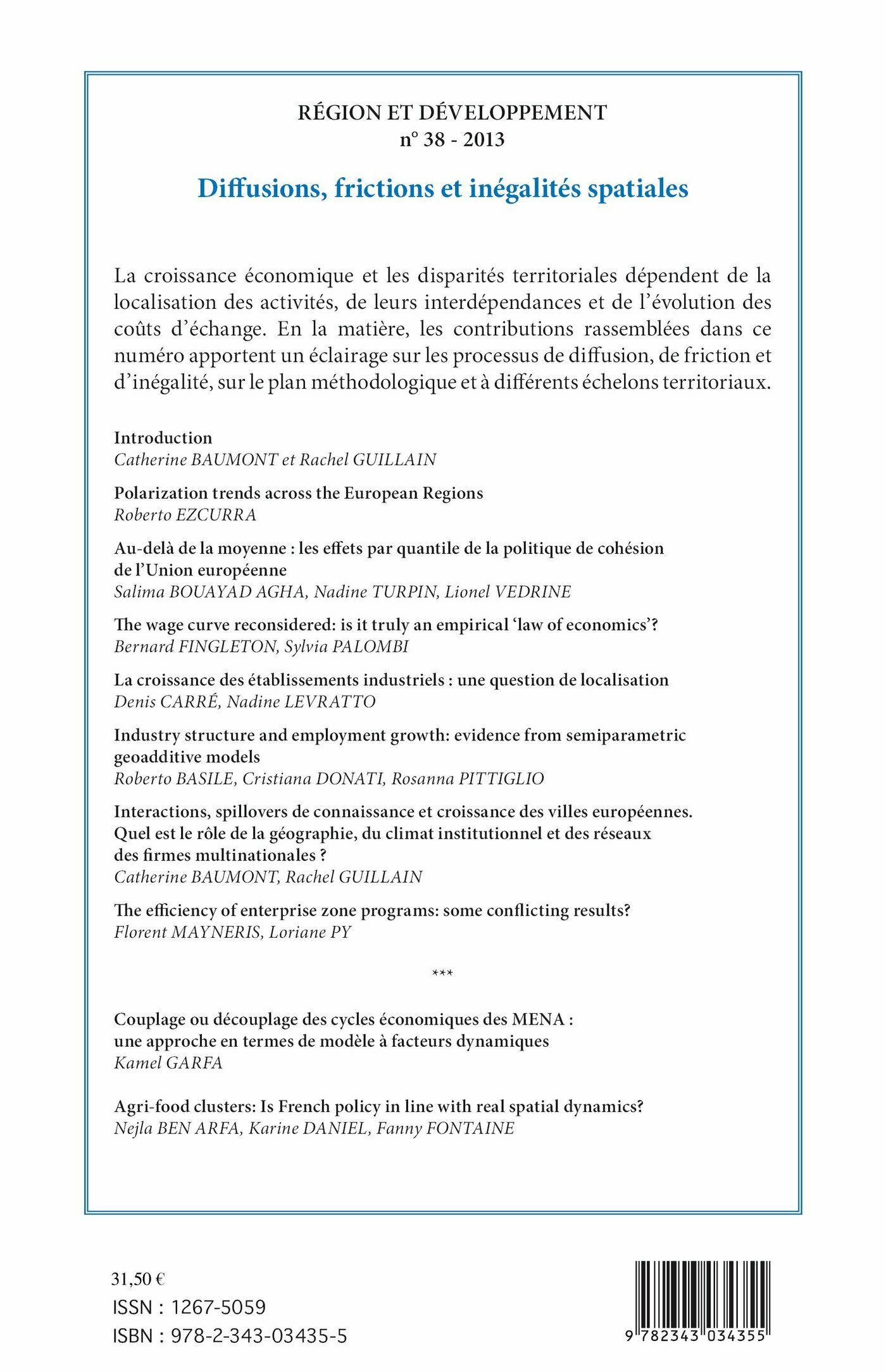 RÉGION ET DÉVELOPPEMENT
n° 38 - 2013

Diffusions, frictions et inégalités spatiales

La croissance économique et les disparités territoriales dépendent de la localisation des activités, de leurs interdépendances et de l'évolution des coûts d'échange. En la matière, les contributions rassemblées dans ce numéro apportent un éclairage sur les processus de diffusion, de friction et d'inégalité, sur le plan méthodologique et à différents échelons territoriaux.

Introduction
Catherine BAUMONT et Rachel GUILLAIN

Polarization trends across the European Regions
Roberto EZCURRA

Au-delà de la moyenne : les effets par quantile de la politique de cohésion de l'Union européenne
Salima BOUAYAD AGHA, Nadine TURPIN, Lionel VEDRINE

The wage curve reconsidered: is it truly an empirical 'law of economics'?
Bernard FINGLETON, Sylvia PALOMBI

La croissance des établissements industriels : une question de localisation
Denis CARRÉ, Nadine LEVRATTO

Industry structure and employment growth: evidence from semiparametric geoadditive models
Roberto BASILE, Cristiana DONATI, Rosanna PITTIGLIO

Interactions, spillovers de connaissance et croissance des villes européennes. Quel est le rôle de la géographie, du climat institutionnel et des réseaux des firmes multinationales ?
Catherine BAUMONT, Rachel GUILLAIN

The efficiency of enterprise zone programs: some conflicting results?
Florent MAYNERIS, Loriane PY

***

Couplage ou découplage des cycles économiques des MENA : une approche en termes de modèle à facteurs dynamiques
Kamel GARFA

Agri-food clusters: Is French policy in line with real spatial dynamics?
Nejla BEN ARFA, Karine DANIEL, Fanny FONTAINE

31,50 €
ISSN : 1267-5059
ISBN : 978-2-343-03435-5

9 782343 034355